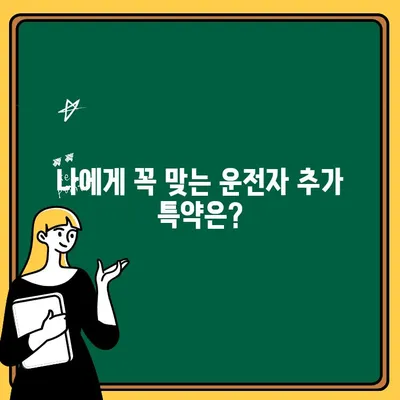 나에게 꼭 맞는 운전자 추가 특약은?